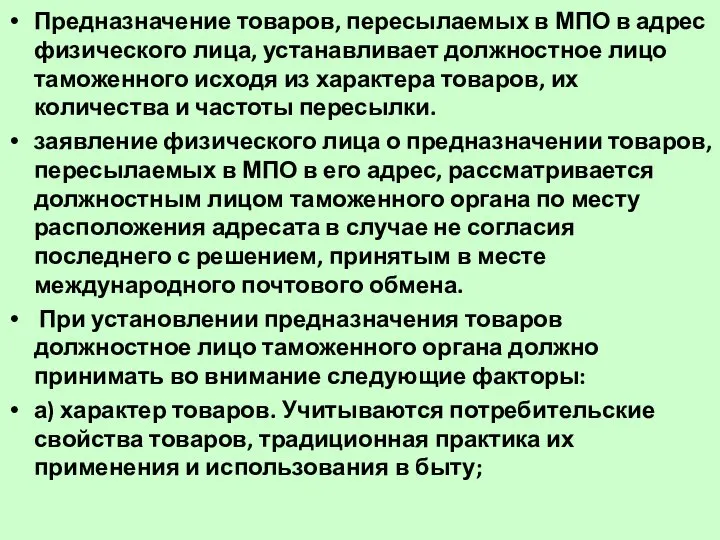 • Предназначение товаров, пересылаемых в МПО в адрес физического лица, устанавливает должностное лицо таможенного исходя из характера товаров, их количества и частоты пересылки.

• заявление физического лица о предназначении товаров, пересылаемых в МПО в его адрес, рассматривается должностным лицом таможенного органа по месту расположения адресата в случае не согласия последнего с решением, принятым в месте международного почтового обмена.

• При установлении предназначения товаров должностное лицо таможенного органа должно принимать во внимание следующие факторы:

• а) характер товаров. Учитываются потребительские свойства товаров, традиционная практика их применения и использования в быту;